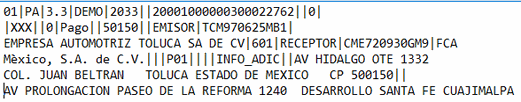 01|PA|3.3|DEMO|2033||20001000000300022762||0|
|XXX||0|Pago||50150||EMISOR|TCM970625MB1|
EMPRESA AUTOMOTRIZ TOLUCA SA DE CV|601|RECEPTOR|CME720930GM9|FCA
Mèxico, S.A. de C.V.|||P01||||INFO_ADIC||AV HIDALGO OTE 1332
COL. JUAN BELTRAN   TOLUCA ESTADO DE MEXICO   CP 500150||
AV PROLONGACION PASEO DE LA REFORMA 1240  DESARROLLO SANTA FE CUAJIMALPA